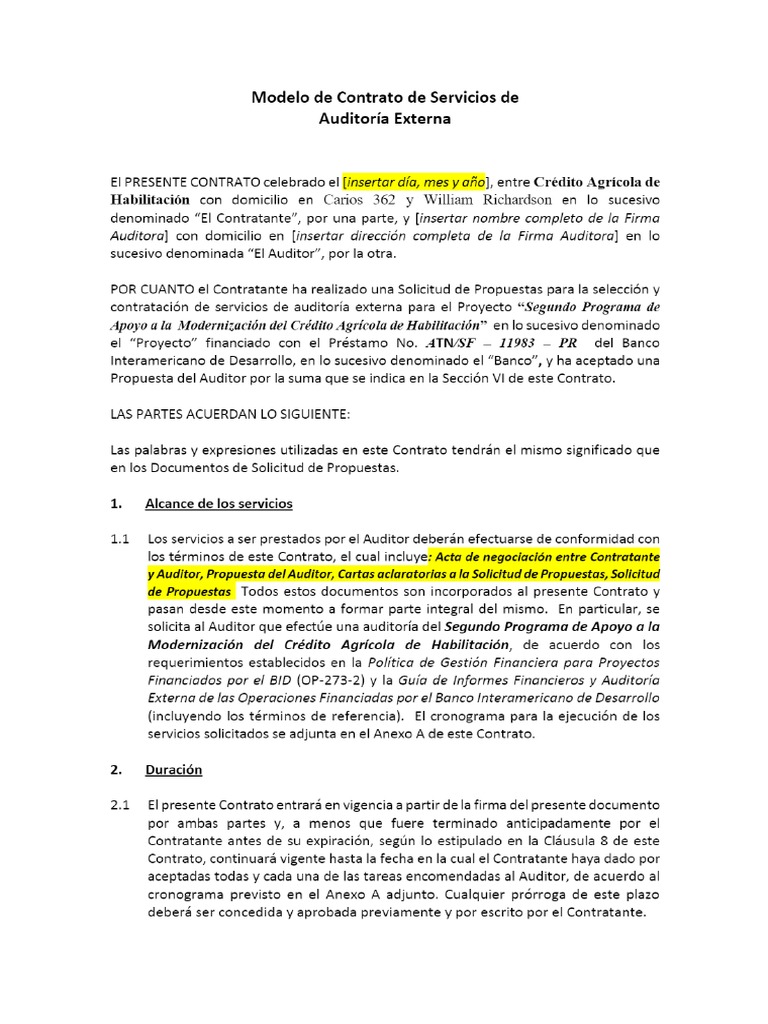 Modelo de Contrato de Servicios de
Auditoría Externa

El PRESENTE CONTRATO celebrado el [insertar día, mes y año], entre Crédito Agrícola de Habilitación con domicilio en Carios 362 y William Richardson en lo sucesivo denominado "El Contratante", por una parte, y [insertar nombre completo de la Firma Auditora] con domicilio en [insertar dirección completa de la Firma Auditora] en lo sucesivo denominada "El Auditor", por la otra.

POR CUANTO el Contratante ha realizado una Solicitud de Propuestas para la selección y contratación de servicios de auditoría externa para el Proyecto "Segundo Programa de Apoyo a la Modernización del Crédito Agrícola de Habilitación" en lo sucesivo denominado el "Proyecto" financiado con el Préstamo No. ATN/SF – 11983 – PR del Banco Interamericano de Desarrollo, en lo sucesivo denominado el "Banco", y ha aceptado una Propuesta del Auditor por la suma que se indica en la Sección VI de este Contrato.

LAS PARTES ACUERDAN LO SIGUIENTE:

Las palabras y expresiones utilizadas en este Contrato tendrán el mismo significado que en los Documentos de Solicitud de Propuestas.

1. Alcance de los servicios

1.1 Los servicios a ser prestados por el Auditor deberán efectuarse de conformidad con los términos de este Contrato, el cual incluye: Acta de negociación entre Contratante y Auditor, Propuesta del Auditor, Cartas aclaratorias a la Solicitud de Propuestas, Solicitud de Propuestas Todos estos documentos son incorporados al presente Contrato y pasan desde este momento a formar parte integral del mismo. En particular, se solicita al Auditor que efectúe una auditoría del Segundo Programa de Apoyo a la Modernización del Crédito Agrícola de Habilitación, de acuerdo con los requerimientos establecidos en la Política de Gestión Financiera para Proyectos Financiados por el BID (OP-273-2) y la Guía de Informes Financieros y Auditoría Externa de las Operaciones Financiadas por el Banco Interamericano de Desarrollo (incluyendo los términos de referencia). El cronograma para la ejecución de los servicios solicitados se adjunta en el Anexo A de este Contrato.

2. Duración

2.1 El presente Contrato entrará en vigencia a partir de la firma del presente documento por ambas partes y, a menos que fuere terminado anticipadamente por el Contratante antes de su expiración, según lo estipulado en la Cláusula 8 de este Contrato, continuará vigente hasta la fecha en la cual el Contratante haya dado por aceptadas todas y cada una de las tareas encomendadas al Auditor, de acuerdo al cronograma previsto en el Anexo A adjunto. Cualquier prórroga de este plazo deberá ser concedida y aprobada previamente y por escrito por el Contratante.